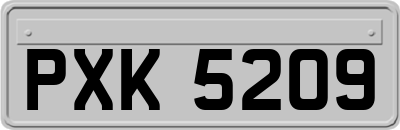 PXK 5209